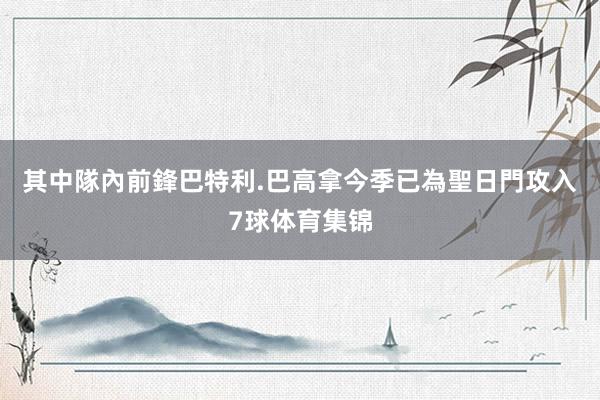 其中隊內前鋒巴特利.巴高拿今季已為聖日門攻入7球体育集锦